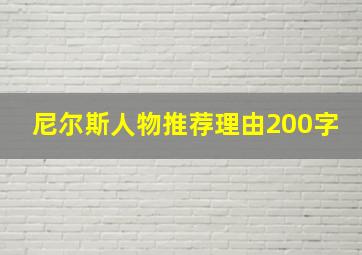 尼尔斯人物推荐理由200字